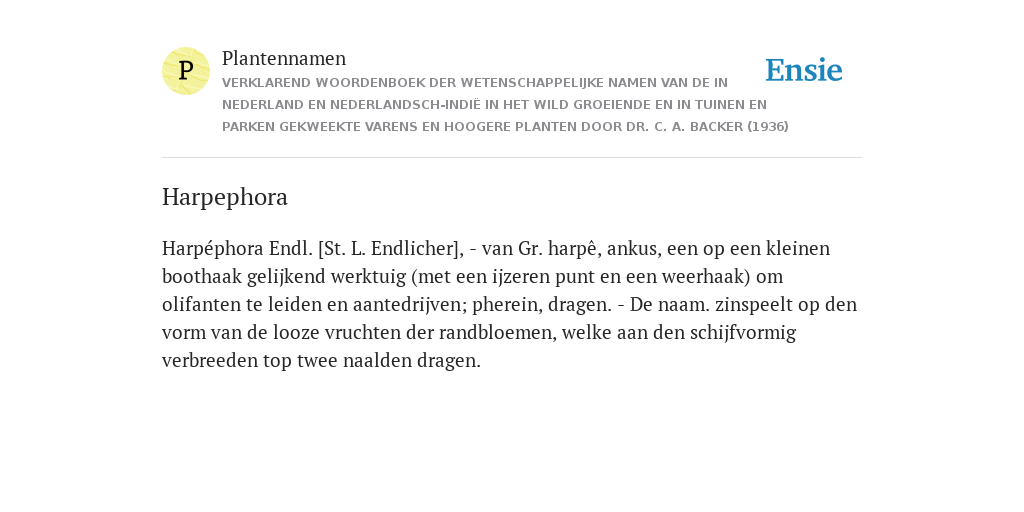 P

Plantennamen

VERKLAREND WOORDENBOEK DER WETENSCHAPPELIJKE NAMEN VAN DE IN NEDERLAND EN NEDERLANDSCH-INDIË IN HET WILD GROEIENDE EN IN TUINEN EN PARKEN GEKWEEKTE VARENS EN HOOGERE PLANTEN DOOR DR. C. A. BACKER (1936)

Ensie

Harpephora

Harpéphora Endl. [St. L. Endlicher], - van Gr. harpê, ankus, een op een kleinen boothaak gelijkend werktuig (met een ijzeren punt en een weerhaak) om olifanten te leiden en aantedrijven; pherein, dragen. - De naam. zinspeelt op den vorm van de looze vruchten der randbloemen, welke aan den schijfvormig verbreeden top twee naalden dragen.